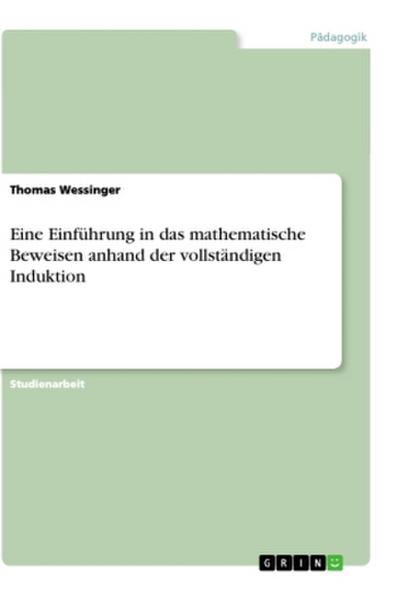 Pädagogik

Thomas Wessinger

Eine Einführung in das mathematische Beweisen anhand der vollständigen Induktion

Studienarbeit

GRIN